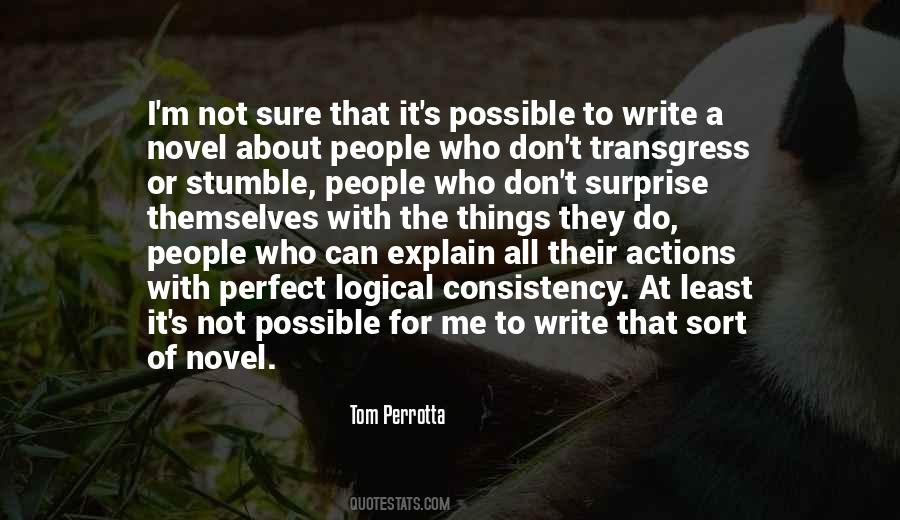 I'm not sure that it's possible to write a novel about people who don't transgress or stumble, people who don't surprise themselves with the things they do, people who can explain all their actions with perfect logical consistency. At least it's not possible for me to write that sort of novel.

Tom Perrotta

QUOTESTATS.COM